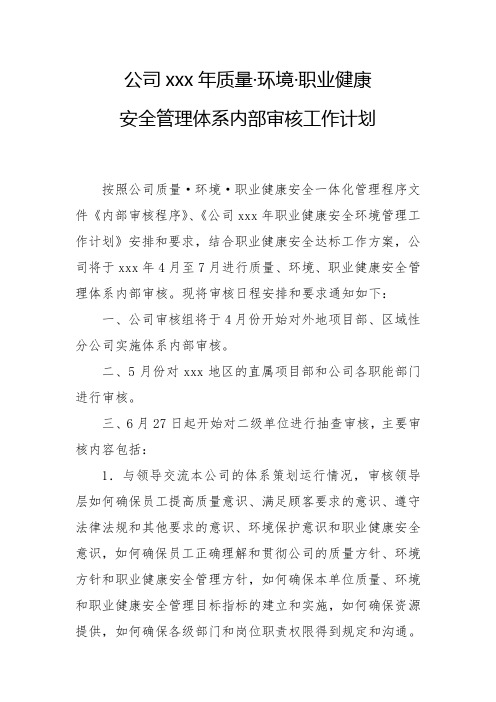 公司 xxx 年质量·环境·职业健康

安全管理体系内部审核工作计划

按照公司质量·环境·职业健康安全一体化管理程序文件《内部审核程序》、《公司 xxx 年职业健康安全环境管理工作计划》安排和要求，结合职业健康安全达标工作方案，公司将于 xxx 年 4 月至 7 月进行质量、环境、职业健康安全管理体系内部审核。现将审核日程安排和要求通知如下：

一、公司审核组将于 4 月份开始对外地项目部、区域性分公司实施体系内部审核。

二、5 月份对 xxx 地区的直属项目部和公司各职能部门进行审核。

三、6 月 27 日起开始对二级单位进行抽查审核，主要审核内容包括：

1．与领导交流本公司的体系策划运行情况，审核领导层如何确保员工提高质量意识、满足顾客要求的意识、遵守法律法规和其他要求的意识、环境保护意识和职业健康安全意识，如何确保员工正确理解和贯彻公司的质量方针、环境方针和职业健康安全管理方针，如何确保本单位质量、环境和职业健康安全管理目标指标的建立和实施，如何确保资源提供，如何确保各级部门和岗位职责权限得到规定和沟通。